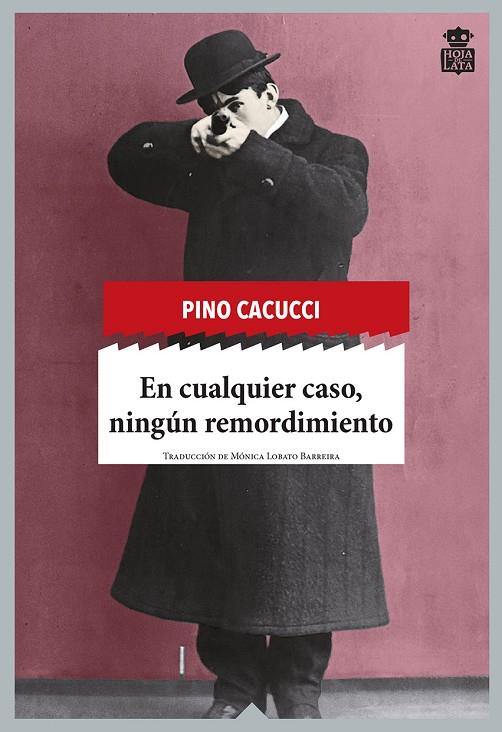 HOJA DE LATA

PINO CACUCCI

En cualquier caso, ningún remordimiento

Traducción de Mónica Lobato Barreira